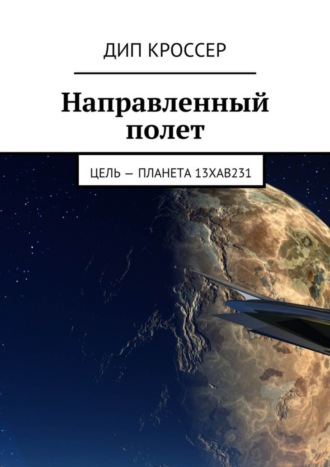 ДИП КРОССЕР

Направленный полет

ЦЕЛЬ — ПЛАНЕТА 13ХАВ231